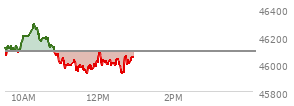 46400
46200
46000
45800
10AM
12PM
2PM